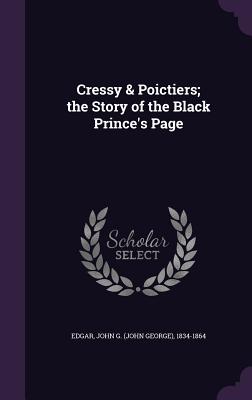 Cressy & Poictiers; the Story of the Black Prince's Page

Scholar
SELECT

EDGAR, JOHN G. (JOHN GEORGE), 1834-1864